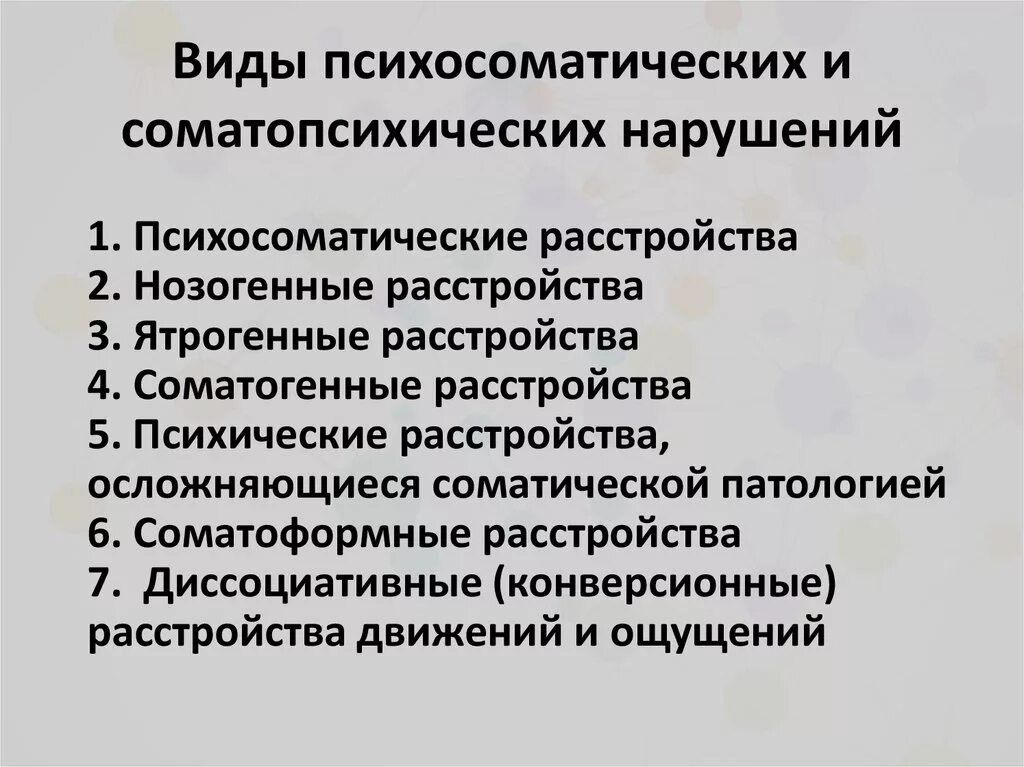 Виды психосоматических и соматопсихических нарушений

1. Психосоматические расстройства
2. Нозогенные расстройства
3. Ятрогенные расстройства
4. Соматогенные расстройства
5. Психические расстройства, осложняющиеся соматической патологией
6. Соматоформные расстройства
7. Диссоциативные (конверсионные) расстройства движений и ощущений